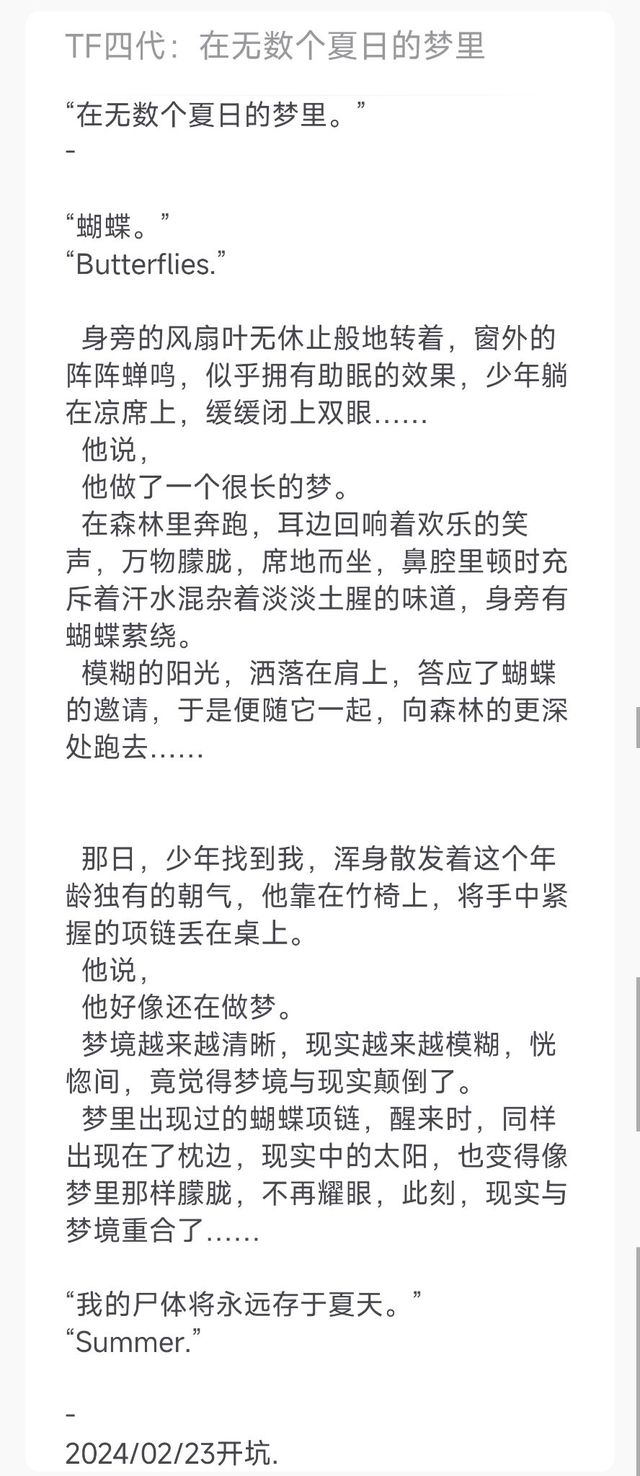 TF四代：在无数个夏日的梦里

“在无数个夏日的梦里。”
-

“蝴蝶。”
“Butterflies.”

身旁的风扇叶无休止般地转着，窗外的阵阵蝉鸣，似乎拥有助眠的效果，少年躺在凉席上，缓缓闭上双眼……
他说，
他做了一个很长的梦。
在森林里奔跑，耳边回响着欢乐的笑声，万物朦胧，席地而坐，鼻腔里顿时充斥着汗水混杂着淡淡土腥的味道，身旁有蝴蝶萦绕。
模糊的阳光，洒落在肩上，答应了蝴蝶的邀请，于是便随它一起，向森林的更深处跑去……

那日，少年找到我，浑身散发着这个年龄独有的朝气，他靠在竹椅上，将手中紧握的项链丢在桌上。
他说，
他好像还在做梦。
梦境越来越清晰，现实越来越模糊，恍惚间，竟觉得梦境与现实颠倒了。
梦里出现过的蝴蝶项链，醒来时，同样出现在了枕边，现实中的太阳，也变得像梦里那样朦胧，不再耀眼，此刻，现实与梦境重合了……

“我的尸体将永远存于夏天。”
“Summer.”

-
2024/02/23开坑.